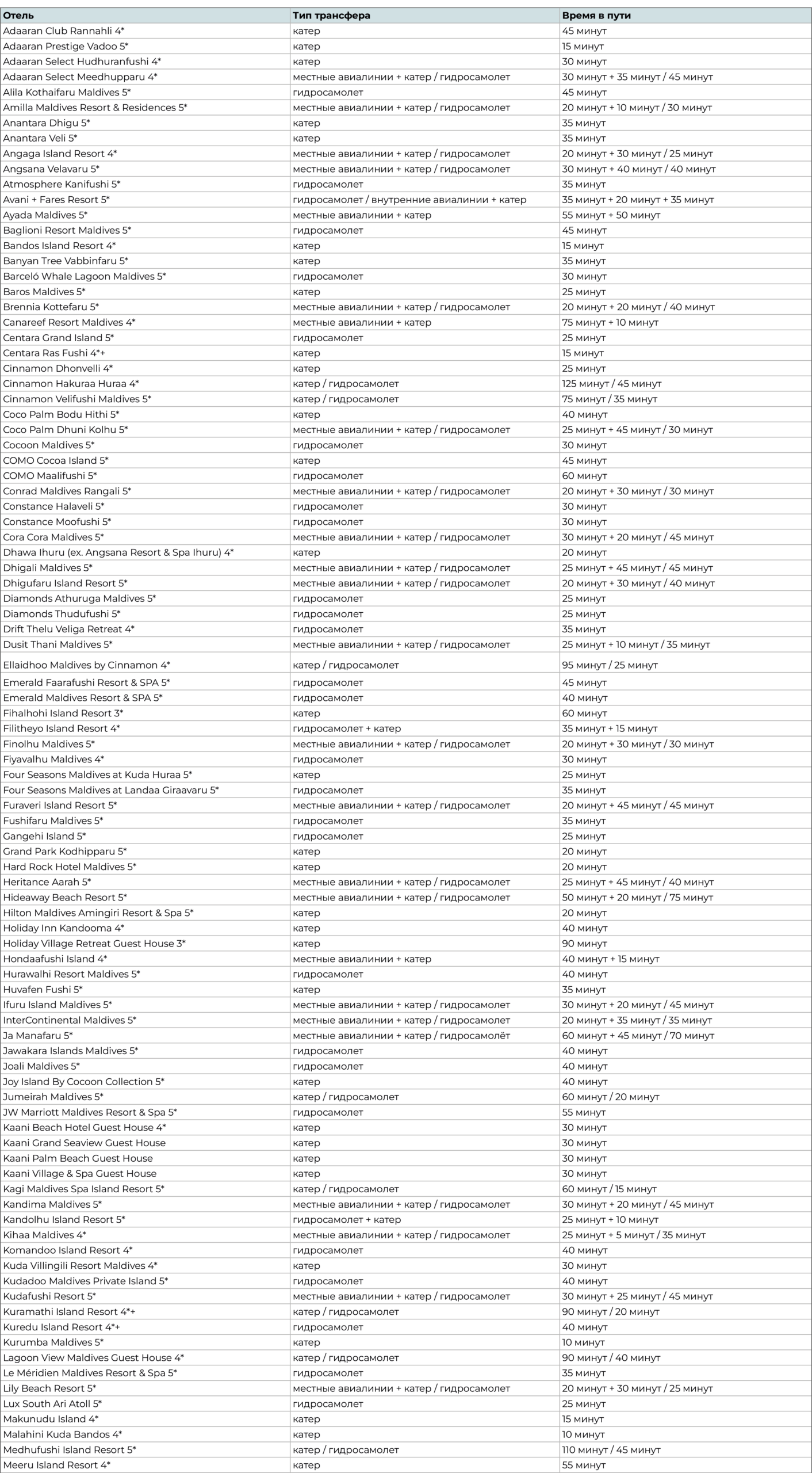 | Отель | Тип трансфера | Время в пути |
|---|---|---|
| Adaaran Club Rannahli 4* | катер | 45 минут |
| Adaaran Prestige Vadoo 5* | катер | 15 минут |
| Adaaran Select Hudhuranfushi 4* | катер | 30 минут |
| Adaaran Select Meedhupparu 4* | местные авиалинии + катер / гидросамолет | 30 минут + 35 минут / 45 минут |
| Alila Kothaifaru Maldives 5* | гидросамолет | 45 минут |
| Amilla Maldives Resort & Residences 5* | местные авиалинии + катер / гидросамолет | 20 минут + 10 минут / 30 минут |
| Anantara Dhigu 5* | катер | 35 минут |
| Anantara Veli 5* | катер | 35 минут |
| Angaga Island Resort 4* | местные авиалинии + катер / гидросамолет | 20 минут + 30 минут / 25 минут |
| Angsana Velavaru 5* | местные авиалинии + катер / гидросамолет | 30 минут + 40 минут / 40 минут |
| Atmosphere Kanifushi 5* | гидросамолет | 35 минут |
| Avani + Fares Resort 5* | гидросамолет / внутренние авиалинии + катер | 35 минут + 20 минут + 35 минут |
| Ayada Maldives 5* | местные авиалинии + катер | 55 минут + 50 минут |
| Baglioni Resort Maldives 5* | гидросамолет | 45 минут |
| Bandos Island Resort 4* | катер | 15 минут |
| Banyan Tree Vabbinfaru 5* | катер | 35 минут |
| Barceló Whale Lagoon Maldives 5* | гидросамолет | 30 минут |
| Baros Maldives 5* | катер | 25 минут |
| Brennia Kottefaru 5* | местные авиалинии + катер / гидросамолет | 20 минут + 20 минут / 40 минут |
| Canareef Resort Maldives 4* | местные авиалинии + катер | 75 минут + 10 минут |
| Centara Grand Island 5* | гидросамолет | 25 минут |
| Centara Ras Fushi 4*+ | катер | 15 минут |
| Cinnamon Dhonvelli 4* | катер | 25 минут |
| Cinnamon Hakuraa Huraa 4* | катер / гидросамолет | 125 минут / 45 минут |
| Cinnamon Velifushi Maldives 5* | катер / гидросамолет | 75 минут / 35 минут |
| Coco Palm Bodu Hithi 5* | катер | 40 минут |
| Coco Palm Dhuni Kolhu 5* | местные авиалинии + катер / гидросамолет | 25 минут + 45 минут / 30 минут |
| Cocoon Maldives 5* | гидросамолет | 30 минут |
| COMO Cocoa Island 5* | катер | 45 минут |
| COMO Maalifushi 5* | гидросамолет | 60 минут |
| Conrad Maldives Rangali 5* | местные авиалинии + катер / гидросамолет | 20 минут + 30 минут / 30 минут |
| Constance Halaveli 5* | гидросамолет | 30 минут |
| Constance Moofushi 5* | гидросамолет | 30 минут |
| Cora Cora Maldives 5* | местные авиалинии + катер / гидросамолет | 30 минут + 20 минут / 45 минут |
| Dhawa Ihuru (ex. Angsana Resort & Spa Ihuru) 4* | катер | 20 минут |
| Dhigali Maldives 5* | местные авиалинии + катер / гидросамолет | 25 минут + 45 минут / 45 минут |
| Dhigufaru Island Resort 5* | местные авиалинии + катер / гидросамолет | 20 минут + 30 минут / 40 минут |
| Diamonds Athuruga Maldives 5* | гидросамолет | 25 минут |
| Diamonds Thudufushi 5* | гидросамолет | 25 минут |
| Drift Thelu Veliga Retreat 4* | гидросамолет | 35 минут |
| Dusit Thani Maldives 5* | местные авиалинии + катер / гидросамолет | 25 минут + 10 минут / 35 минут |
| Ellaidhoo Maldives by Cinnamon 4* | катер / гидросамолет | 95 минут / 25 минут |
| Emerald Faarafushi Resort & SPA 5* | гидросамолет | 45 минут |
| Emerald Maldives Resort & SPA 5* | гидросамолет | 40 минут |
| Fihalhohi Island Resort 3* | катер | 60 минут |
| Filitheyo Island Resort 4* | гидросамолет + катер | 35 минут + 15 минут |
| Finolhu Maldives 5* | местные авиалинии + катер / гидросамолет | 20 минут + 30 минут / 30 минут |
| Fiyavalhu Maldives 4* | гидросамолет | 30 минут |
| Four Seasons Maldives at Kuda Huraa 5* | катер | 25 минут |
| Four Seasons Maldives at Landaa Giraavaru 5* | гидросамолет | 35 минут |
| Furaveri Island Resort 5* | местные авиалинии + катер / гидросамолет | 20 минут + 45 минут / 45 минут |
| Fushifaru Maldives 5* | гидросамолет | 35 минут |
| Gangehi Island 5* | гидросамолет | 25 минут |
| Grand Park Kodhipparu 5* | катер | 20 минут |
| Hard Rock Hotel Maldives 5* | катер | 20 минут |
| Heritance Aarah 5* | местные авиалинии + катер / гидросамолет | 25 минут + 45 минут / 40 минут |
| Hideaway Beach Resort 5* | местные авиалинии + катер / гидросамолет | 50 минут + 20 минут / 75 минут |
| Hilton Maldives Amingiri Resort & Spa 5* | катер | 20 минут |
| Holiday Inn Kandooma 4* | катер | 40 минут |
| Holiday Village Retreat Guest House 3* | катер | 90 минут |
| Hondaafushi Island 4* | местные авиалинии + катер | 40 минут + 15 минут |
| Hurawalhi Resort Maldives 5* | гидросамолет | 40 минут |
| Huvafen Fushi 5* | катер | 35 минут |
| Ifuru Island Maldives 5* | местные авиалинии + катер / гидросамолет | 30 минут + 20 минут / 45 минут |
| InterContinental Maldives 5* | местные авиалинии + катер / гидросамолет | 20 минут + 35 минут / 35 минут |
| Ja Manafaru 5* | местные авиалинии + катер / гидросамолёт | 60 минут + 45 минут / 70 минут |
| Jawakara Islands Maldives 5* | гидросамолет | 40 минут |
| Joali Maldives 5* | гидросамолет | 40 минут |
| Joy Island By Cocoon Collection 5* | катер | 40 минут |
| Jumeirah Maldives 5* | катер / гидросамолет | 60 минут / 20 минут |
| JW Marriott Maldives Resort & Spa 5* | гидросамолет | 55 минут |
| Kaani Beach Hotel Guest House 4* | катер | 30 минут |
| Kaani Grand Seaview Guest House | катер | 30 минут |
| Kaani Palm Beach Guest House | катер | 30 минут |
| Kaani Village & Spa Guest House | катер | 30 минут |
| Kagi Maldives Spa Island Resort 5* | катер / гидросамолет | 60 минут / 15 минут |
| Kandima Maldives 5* | местные авиалинии + катер / гидросамолет | 30 минут + 20 минут / 45 минут |
| Kandolhu Island Resort 5* | гидросамолет + катер | 25 минут + 10 минут |
| Kihaa Maldives 4* | местные авиалинии + катер / гидросамолет | 25 минут + 5 минут / 35 минут |
| Komandoo Island Resort 4* | гидросамолет | 40 минут |
| Kuda Villingili Resort Maldives 4* | катер | 30 минут |
| Kudadoo Maldives Private Island 5* | гидросамолет | 40 минут |
| Kudafushi Resort 5* | местные авиалинии + катер / гидросамолет | 30 минут + 25 минут / 45 минут |
| Kuramathi Island Resort 4*+ | катер / гидросамолет | 90 минут / 20 минут |
| Kuredu Island Resort 4*+ | гидросамолет | 40 минут |
| Kurumba Maldives 5* | катер | 10 минут |
| Lagoon View Maldives Guest House 4* | катер / гидросамолет | 90 минут / 40 минут |
| Le Méridien Maldives Resort & Spa 5* | гидросамолет | 35 минут |
| Lily Beach Resort 5* | местные авиалинии + катер / гидросамолет | 20 минут + 30 минут / 25 минут |
| Lux South Ari Atoll 5* | гидросамолет | 25 минут |
| Makunudu Island 4* | катер | 15 минут |
| Malahini Kuda Bandos 4* | катер | 10 минут |
| Medhufushi Island Resort 5* | катер / гидросамолет | 110 минут / 45 минут |
| Meeru Island Resort 4* | катер | 55 минут |